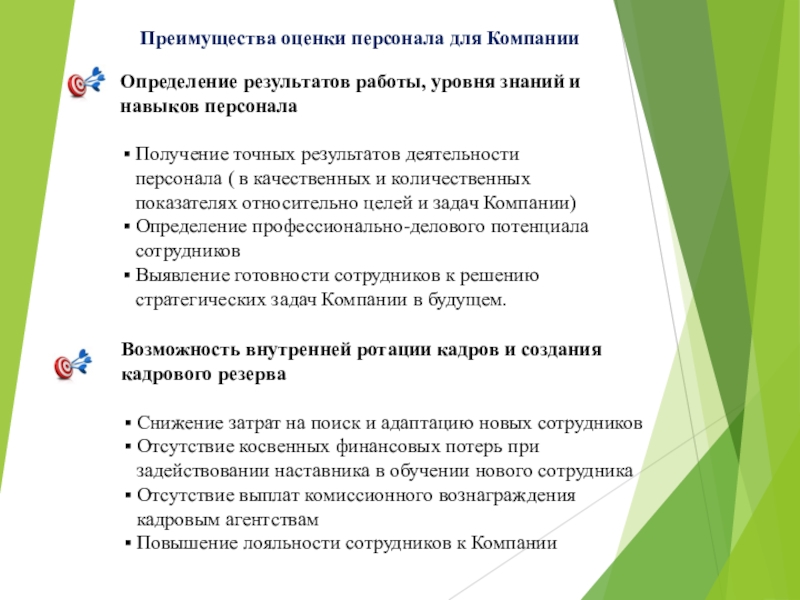 Преимущества оценки персонала для Компании

Определение результатов работы, уровня знаний и навыков персонала

▪ Получение точных результатов деятельности персонала ( в качественных и количественных показателях относительно целей и задач Компании)
▪ Определение профессионально-делового потенциала сотрудников
▪ Выявление готовности сотрудников к решению стратегических задач Компании в будущем.

Возможность внутренней ротации кадров и создания кадрового резерва

▪ Снижение затрат на поиск и адаптацию новых сотрудников
▪ Отсутствие косвенных финансовых потерь при задействовании наставника в обучении нового сотрудника
▪ Отсутствие выплат комиссионного вознаграждения кадровым агентствам
▪ Повышение лояльности сотрудников к Компании